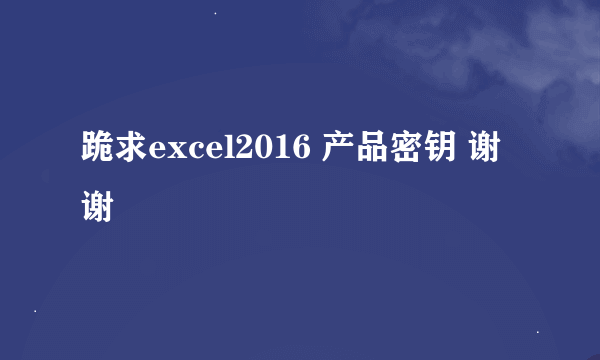 跪求excel2016 产品密钥 谢谢